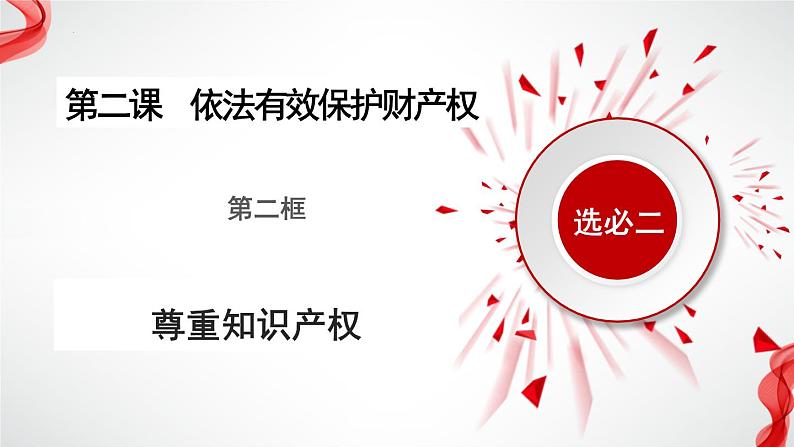 第二课 依法有效保护财产权

第二框

尊重知识产权

选必二